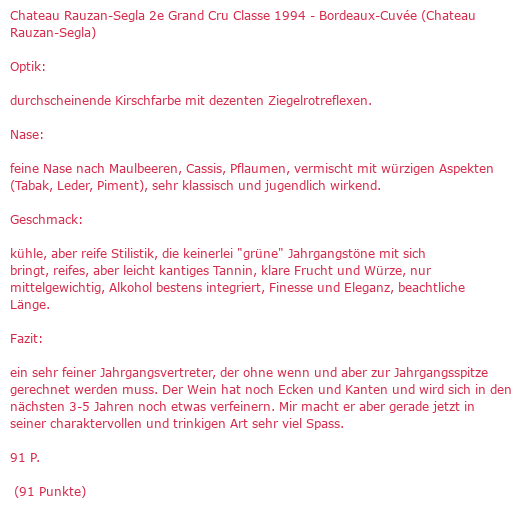 Chateau Rauzan-Segla 2e Grand Cru Classe 1994 - Bordeaux-Cuvée (Chateau Rauzan-Segla)

Optik:

durchscheinende Kirschfarbe mit dezenten Ziegelrotreflexen.

Nase:

feine Nase nach Maulbeeren, Cassis, Pflaumen, vermischt mit würzigen Aspekten (Tabak, Leder, Piment), sehr klassisch und jugendlich wirkend.

Geschmack:

kühle, aber reife Stilistik, die keinerlei "grüne" Jahrgangstöne mit sich bringt, reifes, aber leicht kantiges Tannin, klare Frucht und Würze, nur mittelgewichtig, Alkohol bestens integriert, Finesse und Eleganz, beachtliche Länge.

Fazit:

ein sehr feiner Jahrgangsvertreter, der ohne wenn und aber zur Jahrgangsspitze gerechnet werden muss. Der Wein hat noch Ecken und Kanten und wird sich in den nächsten 3-5 Jahren noch etwas verfeinern. Mir macht er aber gerade jetzt in seiner charaktervollen und trinkigen Art sehr viel Spass.

91 P.

(91 Punkte)